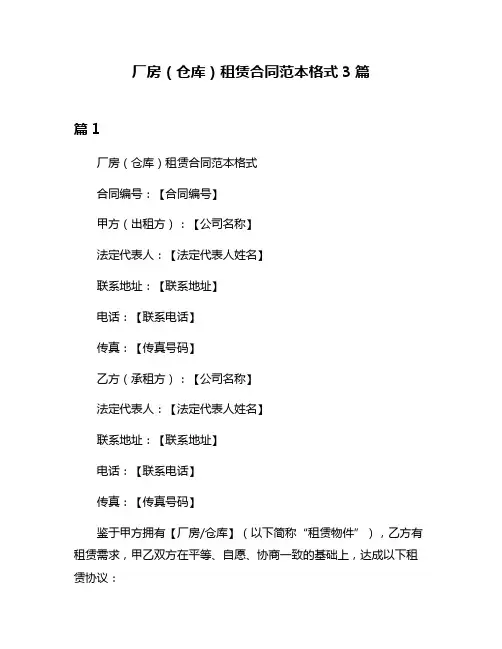 厂房（仓库）租赁合同范本格式 3 篇

篇 1

厂房（仓库）租赁合同范本格式

合同编号：【合同编号】

甲方（出租方）：【公司名称】

法定代表人：【法定代表人姓名】

联系地址：【联系地址】

电话：【联系电话】

传真：【传真号码】

乙方（承租方）：【公司名称】

法定代表人：【法定代表人姓名】

联系地址：【联系地址】

电话：【联系电话】

传真：【传真号码】

鉴于甲方拥有【厂房/仓库】（以下简称“租赁物件”），乙方有租赁需求，甲乙双方在平等、自愿、协商一致的基础上，达成以下租赁协议：